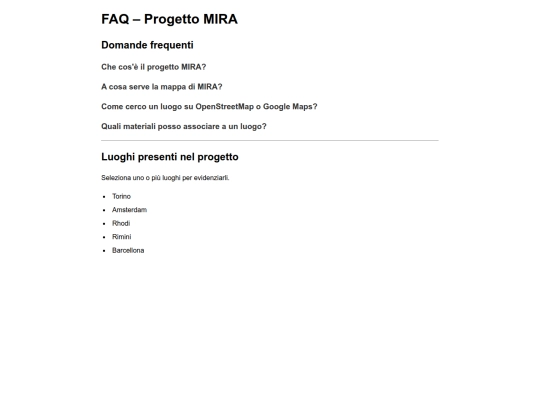 FAQ – Progetto MIRA

Domande frequenti

Che cos'è il progetto MIRA?

A cosa serve la mappa di MIRA?

Come cerco un luogo su OpenStreetMap o Google Maps?

Quali materiali posso associare a un luogo?

Luoghi presenti nel progetto

Seleziona uno o più luoghi per evidenziarli.

- Torino
- Amsterdam
- Rhodi
- Rimini
- Barcellona